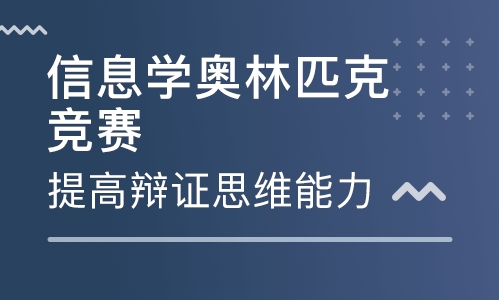 信息学奥林匹克竞赛

提高辩证思维能力